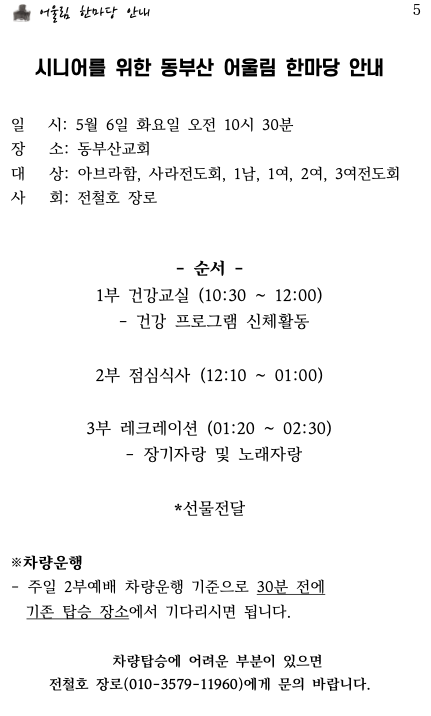 어울림 한마당 안내

5

시니어를 위한 동부산 어울림 한마당 안내

일 시: 5월 6일 화요일 오전 10시 30분
장 소: 동부산교회
대 상: 아브라함, 사라전도회, 1남, 1여, 2여, 3여전도회
사 회: 전철호 장로

- 순서 -
1부 건강교실 (10:30 ~ 12:00)
- 건강 프로그램 신체활동

2부 점심식사 (12:10 ~ 01:00)

3부 레크레이션 (01:20 ~ 02:30)
- 장기자랑 및 노래자랑

*선물전달

※차량운행
- 주일 2부예배 차량운행 기준으로 30분 전에 기존 탑승 장소에서 기다리시면 됩니다.

차량탑승에 어려운 부분이 있으면
전철호 장로(010-3579-11960)에게 문의 바랍니다.